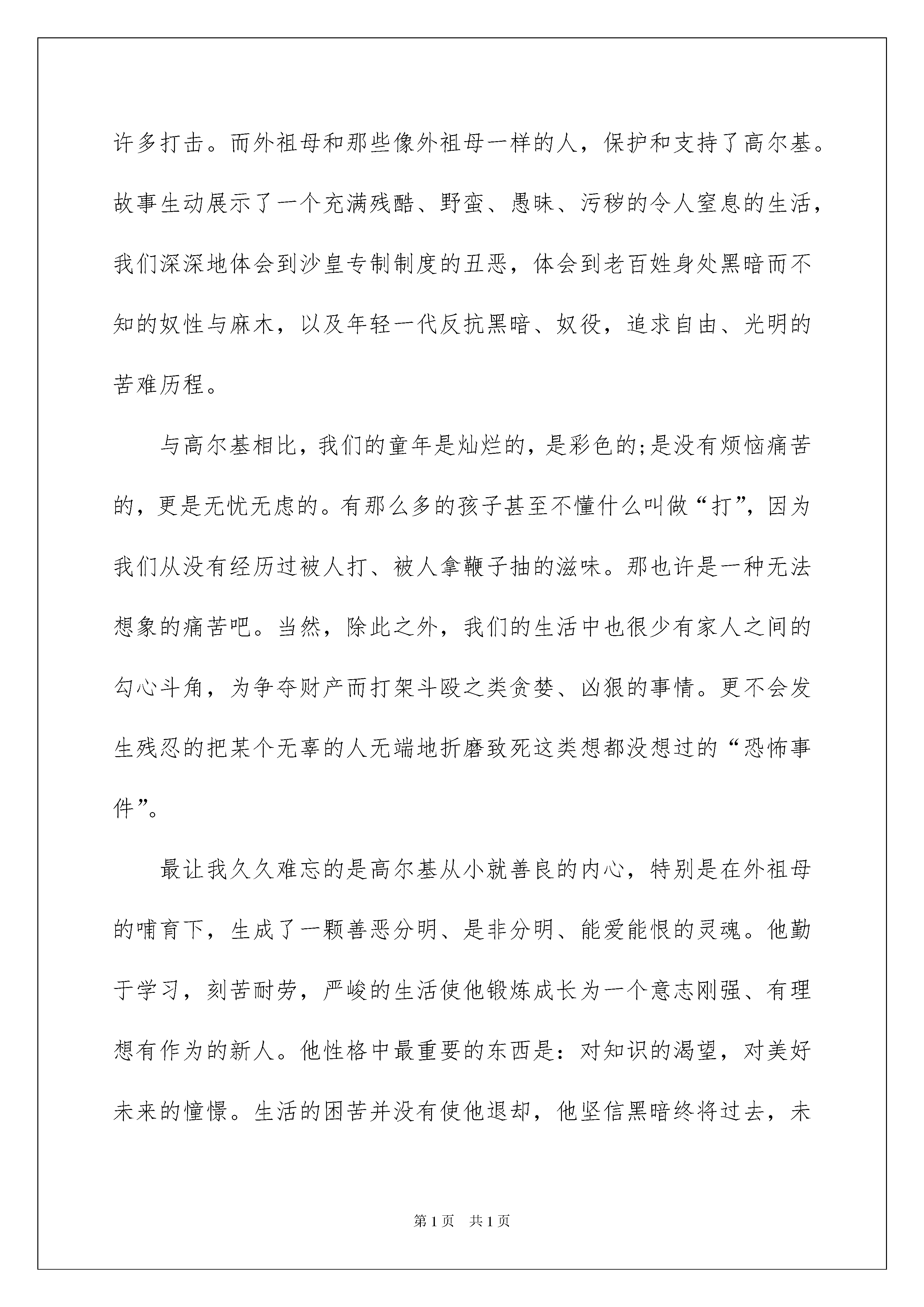 许多打击。而外祖母和那些像外祖母一样的人，保护和支持了高尔基。故事生动展示了一个充满残酷、野蛮、愚昧、污秽的令人窒息的生活，我们深深地体会到沙皇专制制度的丑恶，体会到老百姓身处黑暗而不知的奴性与麻木，以及年轻一代反抗黑暗、奴役，追求自由、光明的苦难历程。

与高尔基相比，我们的童年是灿烂的，是彩色的;是没有烦恼痛苦的，更是无忧无虑的。有那么多的孩子甚至不懂什么叫做“打”，因为我们从没有经历过被人打、被人拿鞭子抽的滋味。那也许是一种无法想象的痛苦吧。当然，除此之外，我们的生活中也很少有家人之间的勾心斗角，为争夺财产而打架斗殴之类贪婪、凶狠的事情。更不会发生残忍的把某个无辜的人无端地折磨致死这类想都没想过的“恐怖事件”。

最让我久久难忘的是高尔基从小就善良的内心，特别是在外祖母的哺育下，生成了一颗善恶分明、是非分明、能爱能恨的灵魂。他勤于学习，刻苦耐劳，严峻的生活使他锻炼成长为一个意志刚强、有理想有作为的新人。他性格中最重要的东西是：对知识的渴望，对美好未来的憧憬。生活的困苦并没有使他退却，他坚信黑暗终将过去，未

第1页 共1页